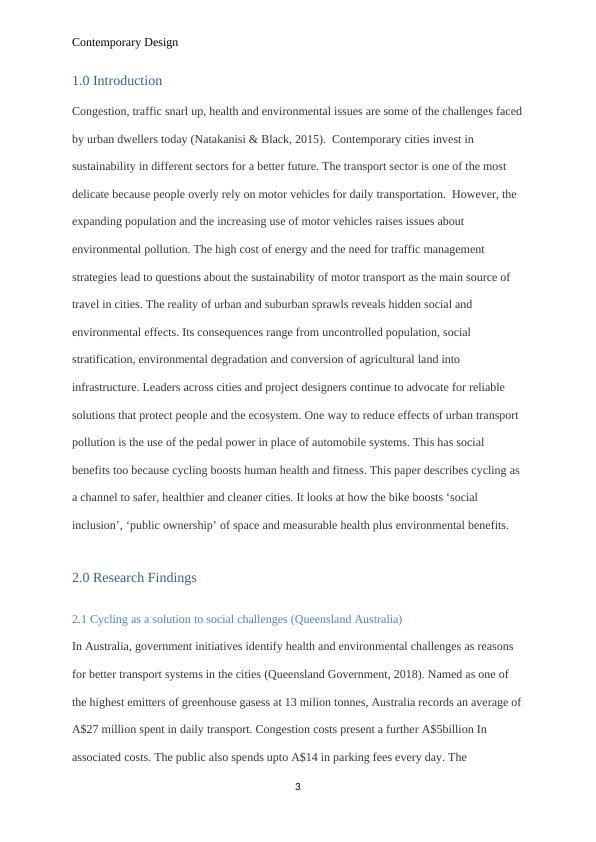 Contemporary Design

1.0 Introduction

Congestion, traffic snarl up, health and environmental issues are some of the challenges faced by urban dwellers today (Natakanisi & Black, 2015). Contemporary cities invest in sustainability in different sectors for a better future. The transport sector is one of the most delicate because people overly rely on motor vehicles for daily transportation. However, the expanding population and the increasing use of motor vehicles raises issues about environmental pollution. The high cost of energy and the need for traffic management strategies lead to questions about the sustainability of motor transport as the main source of travel in cities. The reality of urban and suburban sprawls reveals hidden social and environmental effects. Its consequences range from uncontrolled population, social stratification, environmental degradation and conversion of agricultural land into infrastructure. Leaders across cities and project designers continue to advocate for reliable solutions that protect people and the ecosystem. One way to reduce effects of urban transport pollution is the use of the pedal power in place of automobile systems. This has social benefits too because cycling boosts human health and fitness. This paper describes cycling as a channel to safer, healthier and cleaner cities. It looks at how the bike boosts ‘social inclusion’, ‘public ownership’ of space and measurable health plus environmental benefits.

2.0 Research Findings

2.1 Cycling as a solution to social challenges (Queensland Australia)

In Australia, government initiatives identify health and environmental challenges as reasons for better transport systems in the cities (Queensland Government, 2018). Named as one of the highest emitters of greenhouse gasess at 13 milion tonnes, Australia records an average of A$27 million spent in daily transport. Congestion costs present a further A$5billion In associated costs. The public also spends upto A$14 in parking fees every day. The

3